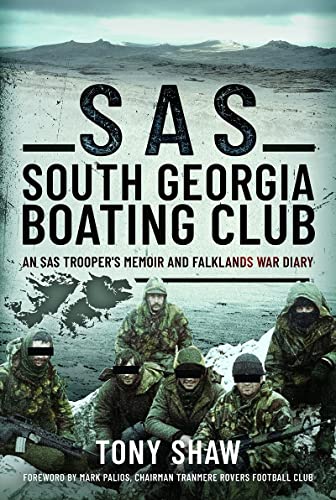 SAS

SOUTH GEORGIA BOATING CLUB

AN SAS TROOPER'S MEMOIR AND FALKLANDS WAR DIARY

TONY SHAW

FOREWORD BY MARK PALIOS, CHAIRMAN TRANMERE ROVERS FOOTBALL CLUB